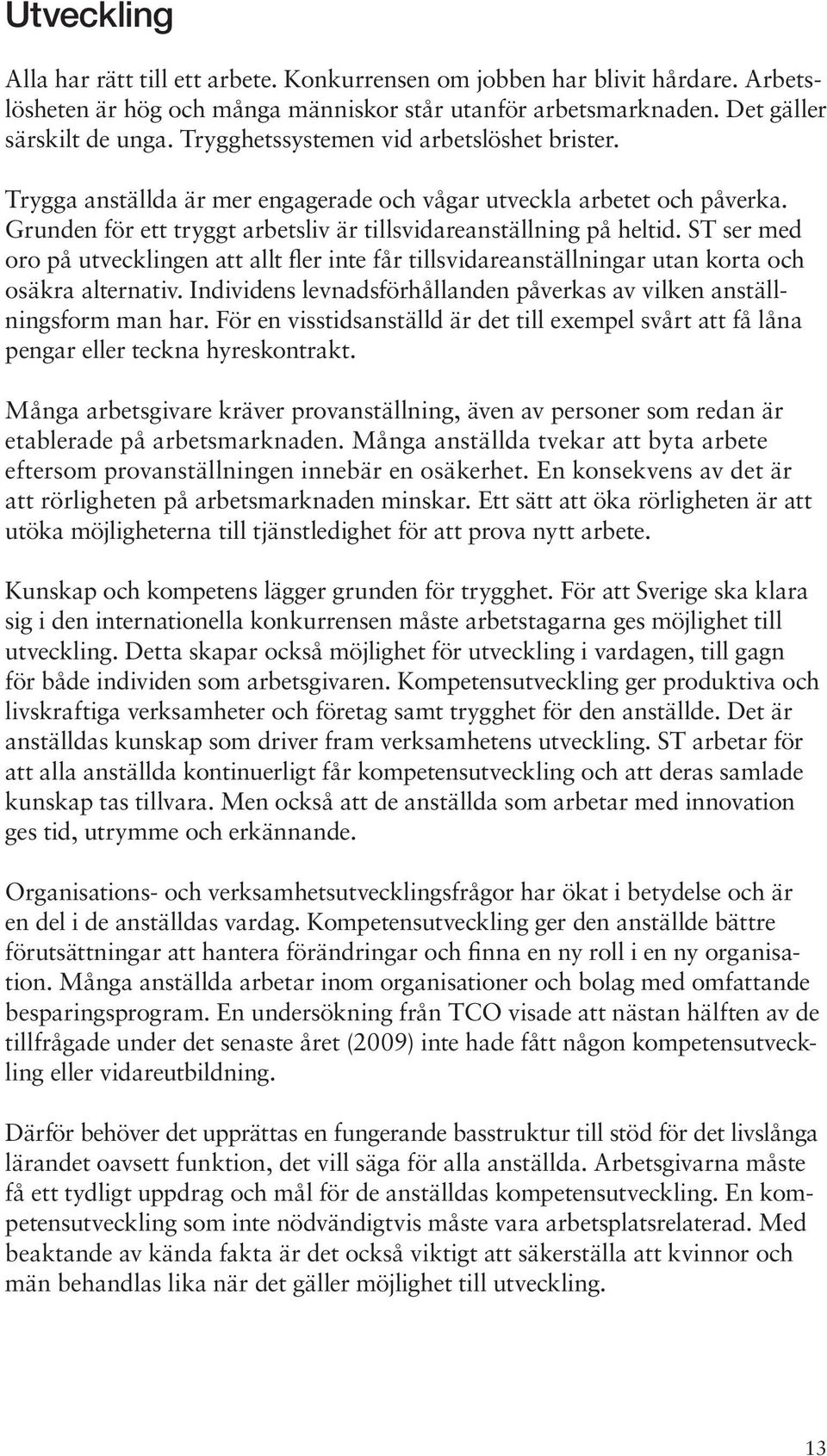 Utveckling

Alla har rätt till ett arbete. Konkurrensen om jobben har blivit hårdare. Arbetslösheten är hög och många människor står utanför arbetsmarknaden. Det gäller särskilt de unga. Trygghetssystemen vid arbetslöshet brister.

Trygga anställda är mer engagerade och vågar utveckla arbetet och påverka. Grunden för ett tryggt arbetsliv är tillsvidareanställning på heltid. ST ser med oro på utvecklingen att allt fler inte får tillsvidareanställningar utan korta och osäkra alternativ. Individens levnadsförhållanden påverkas av vilken anställningsform man har. För en visstidsanställd är det till exempel svårt att få låna pengar eller teckna hyreskontrakt.

Många arbetsgivare kräver provanställning, även av personer som redan är etablerade på arbetsmarknaden. Många anställda tvekar att byta arbete eftersom provanställningen innebär en osäkerhet. En konsekvens av det är att rörligheten på arbetsmarknaden minskar. Ett sätt att öka rörligheten är att utöka möjligheterna till tjänstledighet för att prova nytt arbete.

Kunskap och kompetens lägger grunden för trygghet. För att Sverige ska klara sig i den internationella konkurrensen måste arbetstagarna ges möjlighet till utveckling. Detta skapar också möjlighet för utveckling i vardagen, till gagn för både individen som arbetsgivaren. Kompetensutveckling ger produktiva och livskraftiga verksamheter och företag samt trygghet för den anställde. Det är anställdas kunskap som driver fram verksamhetens utveckling. ST arbetar för att alla anställda kontinuerligt får kompetensutveckling och att deras samlade kunskap tas tillvara. Men också att de anställda som arbetar med innovation ges tid, utrymme och erkännande.

Organisations- och verksamhetsutvecklingsfrågor har ökat i betydelse och är en del i de anställdas vardag. Kompetensutveckling ger den anställde bättre förutsättningar att hantera förändringar och finna en ny roll i en ny organisation. Många anställda arbetar inom organisationer och bolag med omfattande besparingsprogram. En undersökning från TCO visade att nästan hälften av de tillfrågade under det senaste året (2009) inte hade fått någon kompetensutveckling eller vidareutbildning.

Därför behöver det upprättas en fungerande basstruktur till stöd för det livslånga lärandet oavsett funktion, det vill säga för alla anställda. Arbetsgivarna måste få ett tydligt uppdrag och mål för de anställdas kompetensutveckling. En kompetensutveckling som inte nödvändigtvis måste vara arbetsplatsrelaterad. Med beaktande av kända fakta är det också viktigt att säkerställa att kvinnor och män behandlas lika när det gäller möjlighet till utveckling.

13